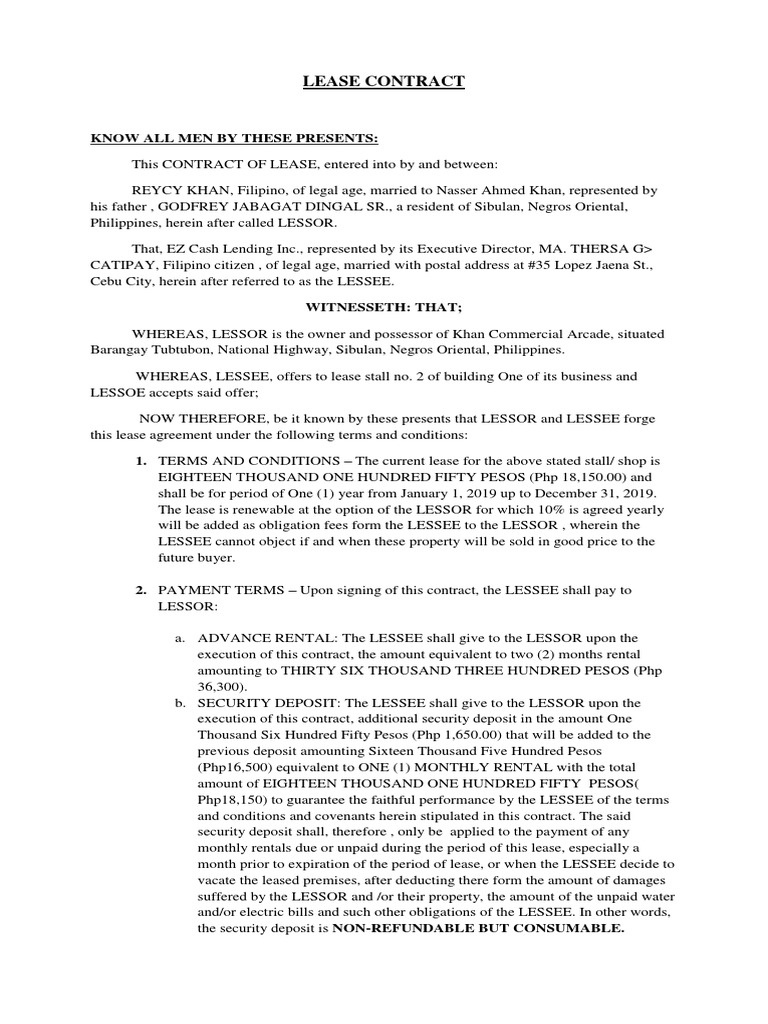 LEASE CONTRACT

KNOW ALL MEN BY THESE PRESENTS:

This CONTRACT OF LEASE, entered into by and between:

REYCY KHAN, Filipino, of legal age, married to Nasser Ahmed Khan, represented by his father , GODFREY JABAGAT DINGAL SR., a resident of Sibulan, Negros Oriental, Philippines, herein after called LESSOR.

That, EZ Cash Lending Inc., represented by its Executive Director, MA. THERSA G> CATIPAY, Filipino citizen , of legal age, married with postal address at #35 Lopez Jaena St., Cebu City, herein after referred to as the LESSEE.

WITNESSETH: THAT;

WHEREAS, LESSOR is the owner and possessor of Khan Commercial Arcade, situated Barangay Tubtubon, National Highway, Sibulan, Negros Oriental, Philippines.

WHEREAS, LESSEE, offers to lease stall no. 2 of building One of its business and LESSOE accepts said offer;

NOW THEREFORE, be it known by these presents that LESSOR and LESSEE forge this lease agreement under the following terms and conditions:

1. TERMS AND CONDITIONS – The current lease for the above stated stall/ shop is EIGHTEEN THOUSAND ONE HUNDRED FIFTY PESOS (Php 18,150.00) and shall be for period of One (1) year from January 1, 2019 up to December 31, 2019. The lease is renewable at the option of the LESSOR for which 10% is agreed yearly will be added as obligation fees form the LESSEE to the LESSOR , wherein the LESSEE cannot object if and when these property will be sold in good price to the future buyer.

2. PAYMENT TERMS – Upon signing of this contract, the LESSEE shall pay to LESSOR:

a. ADVANCE RENTAL: The LESSEE shall give to the LESSOR upon the execution of this contract, the amount equivalent to two (2) months rental amounting to THIRTY SIX THOUSAND THREE HUNDRED PESOS (Php 36,300).
b. SECURITY DEPOSIT: The LESSEE shall give to the LESSOR upon the execution of this contract, additional security deposit in the amount One Thousand Six Hundred Fifty Pesos (Php 1,650.00) that will be added to the previous deposit amounting Sixteen Thousand Five Hundred Pesos (Php16,500) equivalent to ONE (1) MONTHLY RENTAL with the total amount of EIGHTEEN THOUSAND ONE HUNDRED FIFTY PESOS( Php18,150) to guarantee the faithful performance by the LESSEE of the terms and conditions and covenants herein stipulated in this contract. The said security deposit shall, therefore , only be applied to the payment of any monthly rentals due or unpaid during the period of this lease, especially a month prior to expiration of the period of lease, or when the LESSEE decide to vacate the leased premises, after deducting there form the amount of damages suffered by the LESSOR and /or their property, the amount of the unpaid water and/or electric bills and such other obligations of the LESSEE. In other words, the security deposit is NON-REFUNDABLE BUT CONSUMABLE.